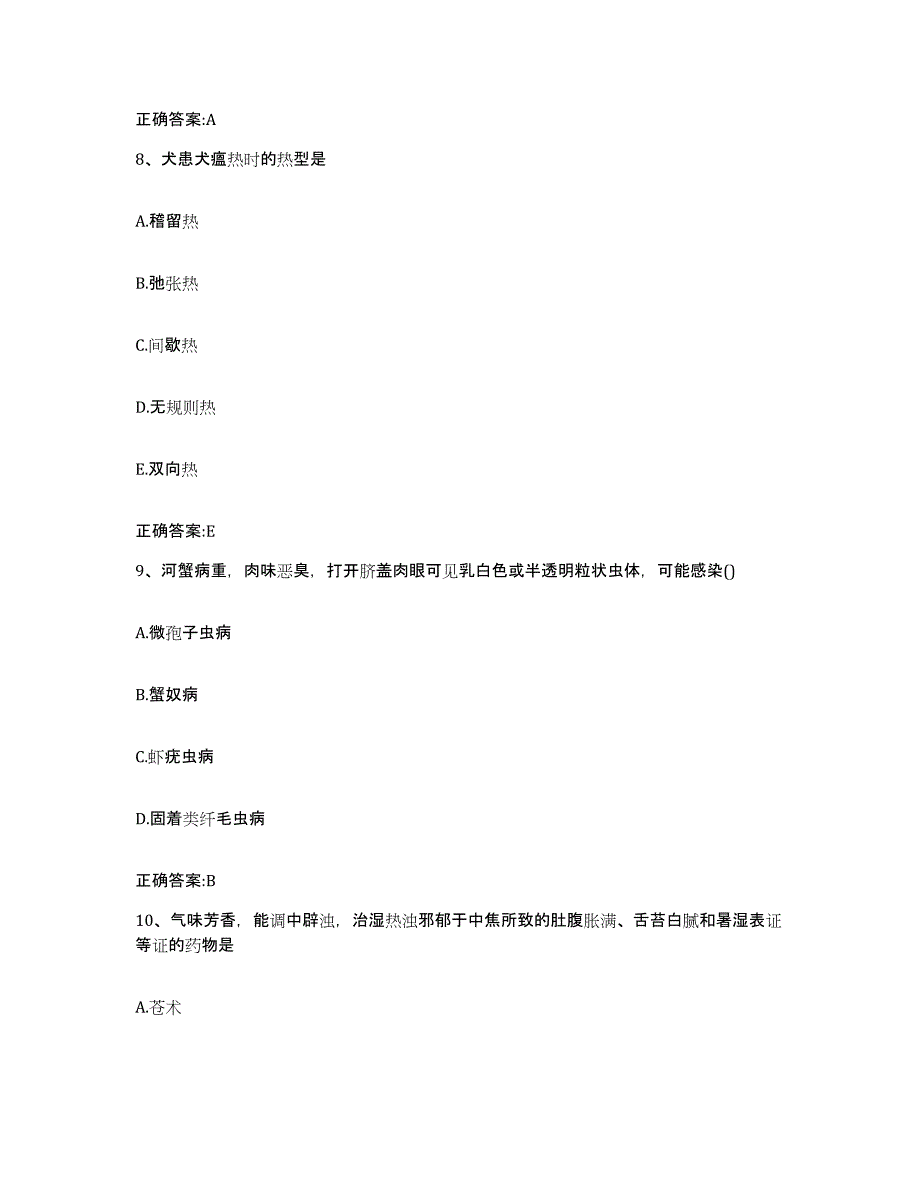 正确答案:A

8、犬患犬瘟热时的热型是

A.稽留热

B.弛张热

C.间歇热

D.无规则热

E.双向热

正确答案:E

9、河蟹病重，肉味恶臭，打开脐盖肉眼可见乳白色或半透明粒状虫体，可能感染()

A.微孢子虫病

B.蟹奴病

C.虾疣虫病

D.固着类纤毛虫病

正确答案:B

10、气味芳香，能调中辟浊，治湿热浊邪郁于中焦所致的肚腹胀满、舌苔白腻和暑湿表证等证的药物是

A.苍术